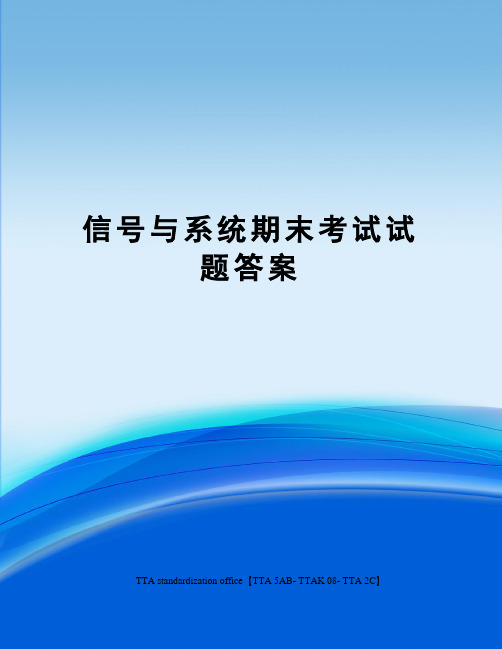 信号与系统期末考试试题答案

TTA standardization office【TTA 5AB- TTAK 08- TTA 2C】